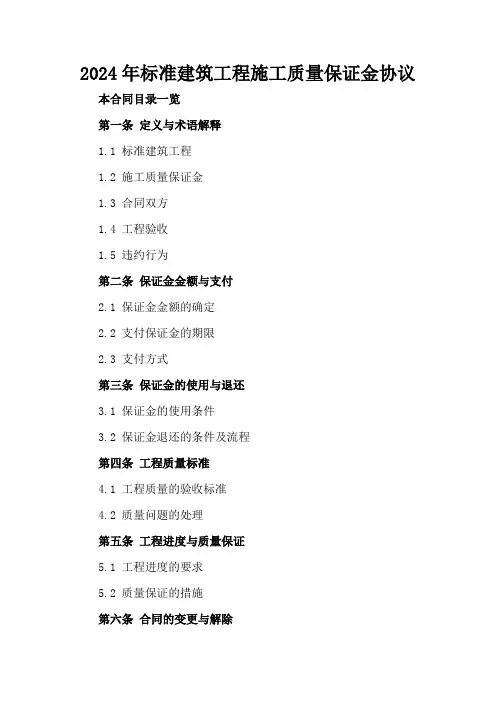 2024年标准建筑工程施工质量保证金协议

本合同目录一览

第一条 定义与术语解释

1.1 标准建筑工程

1.2 施工质量保证金

1.3 合同双方

1.4 工程验收

1.5 违约行为

第二条 保证金金额与支付

2.1 保证金金额的确定

2.2 支付保证金的期限

2.3 支付方式

第三条 保证金的使用与退还

3.1 保证金的使用条件

3.2 保证金退还的条件及流程

第四条 工程质量标准

4.1 工程质量的验收标准

4.2 质量问题的处理

第五条 工程进度与质量保证

5.1 工程进度的要求

5.2 质量保证的措施

第六条 合同的变更与解除